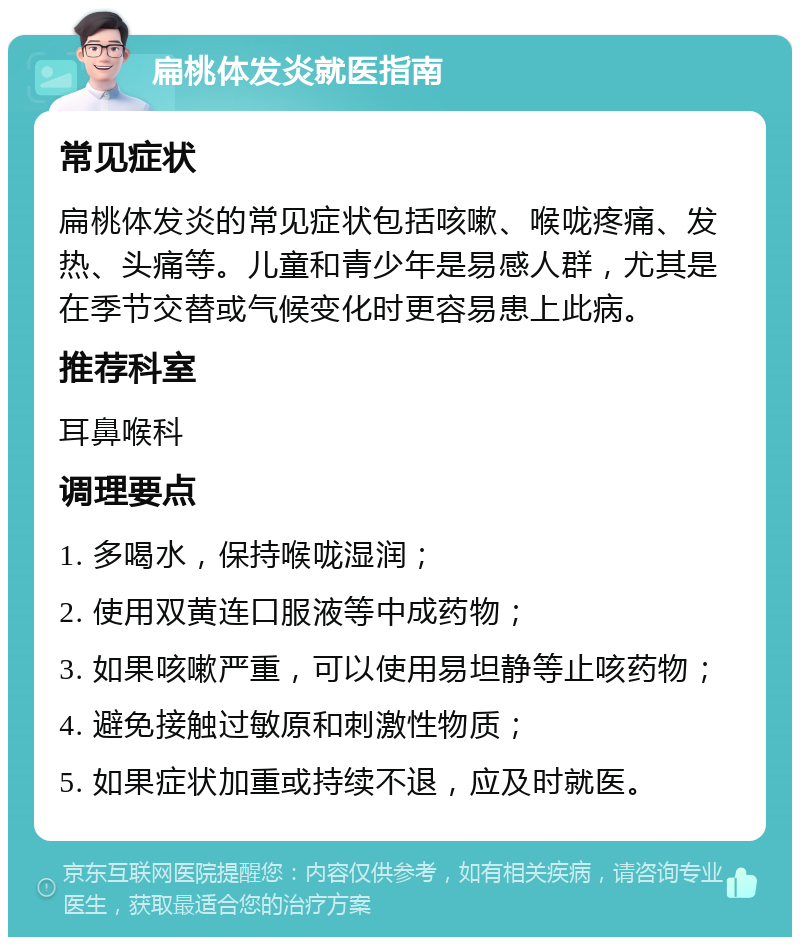 扁桃体发炎就医指南

常见症状

扁桃体发炎的常见症状包括咳嗽、喉咙疼痛、发热、头痛等。儿童和青少年是易感人群，尤其是在季节交替或气候变化时更容易患上此病。

推荐科室

耳鼻喉科

调理要点

1. 多喝水，保持喉咙湿润；

2. 使用双黄连口服液等中成药物；

3. 如果咳嗽严重，可以使用易坦静等止咳药物；

4. 避免接触过敏原和刺激性物质；

5. 如果症状加重或持续不退，应及时就医。

京东互联网医院提醒您：内容仅供参考，如有相关疾病，请咨询专业医生，获取最适合您的治疗方案